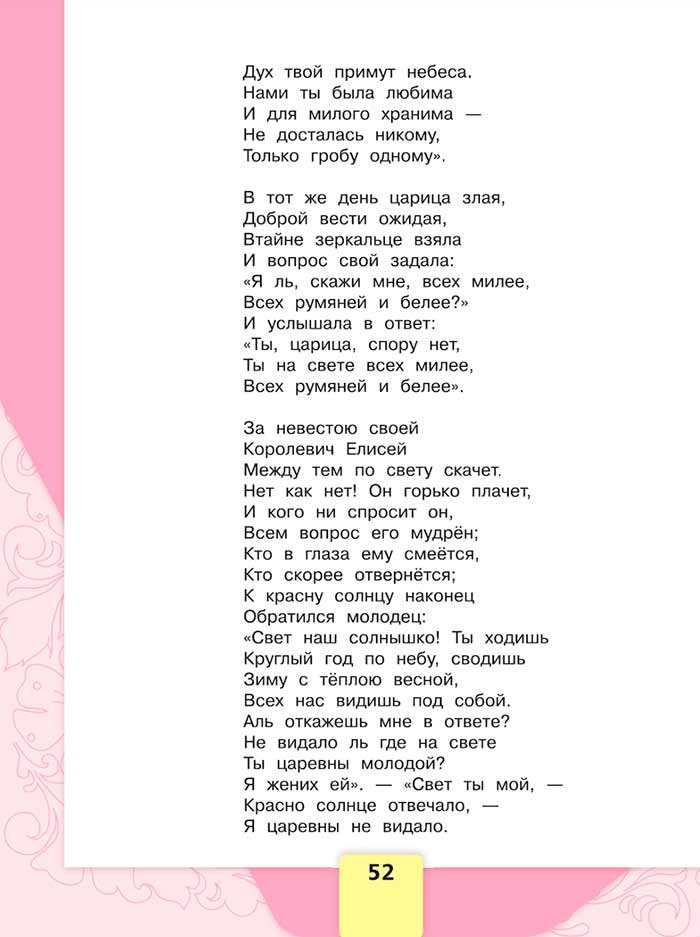 Дух твой примут небеса.
Нами ты была любима
И для милого хранима —
Не досталась никому,
Только гробу одному».

В тот же день царица злая,
Доброй вести ожидая,
Втайне зеркальце взяла
И вопрос свой задала:
«Я ль, скажи мне, всех милее,
Всех румяней и белее?»
И услышала в ответ:
«Ты, царица, спору нет,
Ты на свете всех милее,
Всех румяней и белее».

За невестою своей
Королевич Елисей
Между тем по свету скачет.
Нет как нет! Он горько плачет,
И кого ни спросит он,
Всем вопрос его мудрён;
Кто в глаза ему смеётся,
Кто скорее отвернётся;
К красну солнцу наконец
Обратился молодец:
«Свет наш солнышко! Ты ходишь
Круглый год по небу, сводишь
Зиму с тёплою весной,
Всех нас видишь под собой.
Аль откажешь мне в ответе?
Не видало ль где на свете
Ты царевны молодой?
Я жених ей». — «Свет ты мой, —
Красно солнце отвечало, —
Я царевны не видало.

52